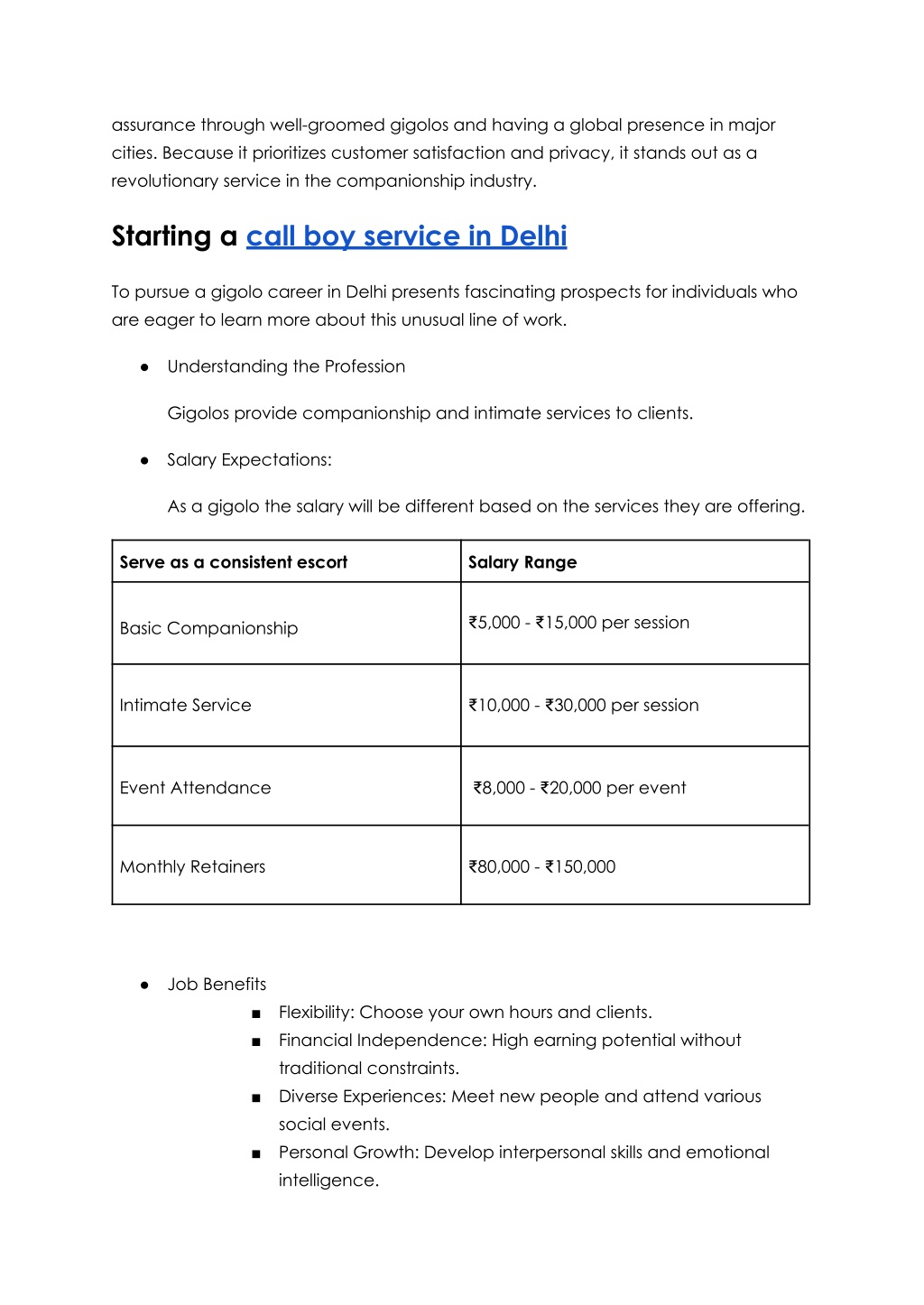 assurance through well-groomed gigolos and having a global presence in major cities. Because it prioritizes customer satisfaction and privacy, it stands out as a revolutionary service in the companionship industry.

Starting a call boy service in Delhi

To pursue a gigolo career in Delhi presents fascinating prospects for individuals who are eager to learn more about this unusual line of work.

● Understanding the Profession

Gigolos provide companionship and intimate services to clients.

● Salary Expectations:

As a gigolo the salary will be different based on the services they are offering.

| Serve as a consistent escort | Salary Range |
|---|---|
| Basic Companionship | ₹5,000 - ₹15,000 per session |
| Intimate Service | ₹10,000 - ₹30,000 per session |
| Event Attendance | ₹8,000 - ₹20,000 per event |
| Monthly Retainers | ₹80,000 - ₹150,000 |

● Job Benefits
■ Flexibility: Choose your own hours and clients.
■ Financial Independence: High earning potential without traditional constraints.
■ Diverse Experiences: Meet new people and attend various social events.
■ Personal Growth: Develop interpersonal skills and emotional intelligence.